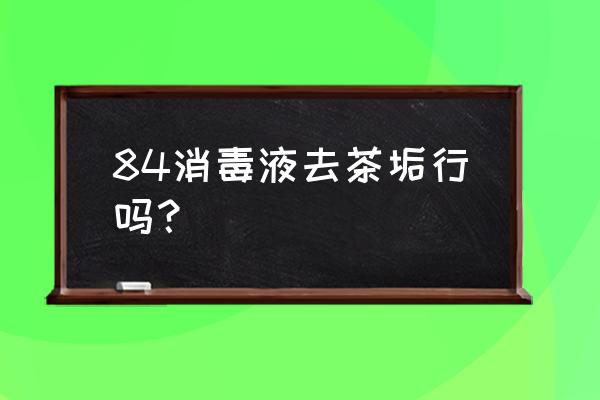 84消毒液去茶垢行吗？